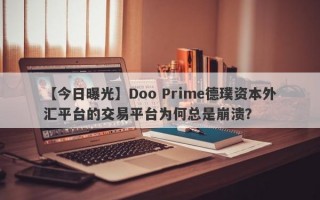 【今日曝光】Doo Prime德璞资本外汇平台的交易平台为何总是崩溃?